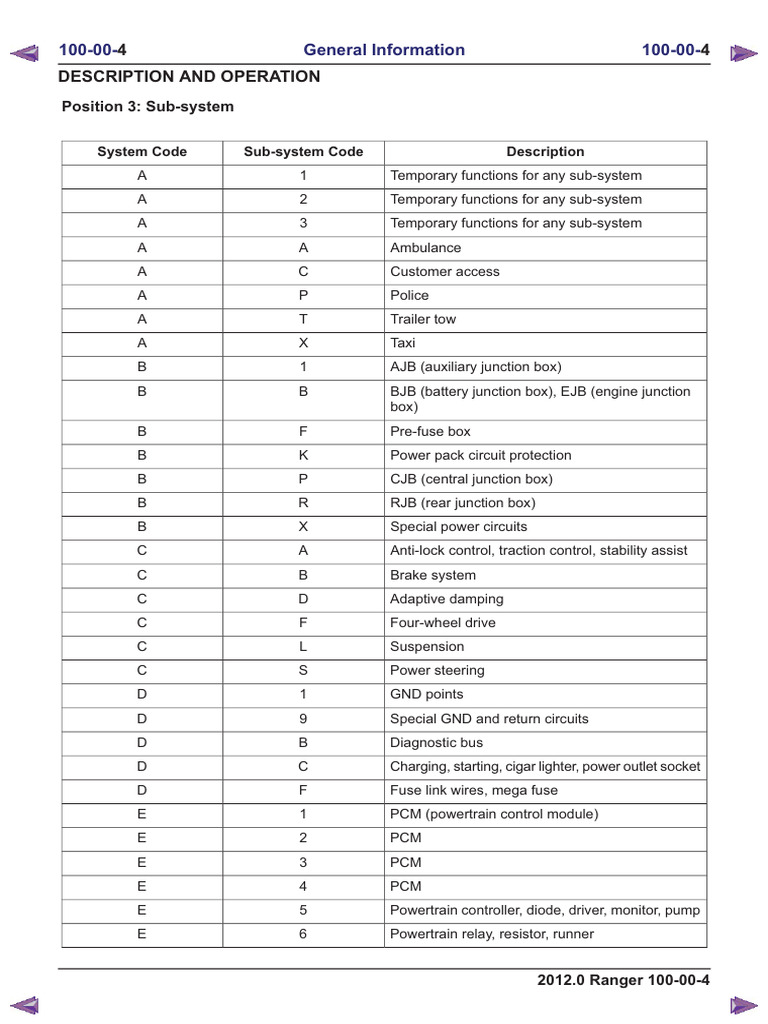 100-00-4 General Information 100-00-4

DESCRIPTION AND OPERATION

Position 3: Sub-system

| System Code | Sub-system Code | Description |
|---|---|---|
| A | 1 | Temporary functions for any sub-system |
| A | 2 | Temporary functions for any sub-system |
| A | 3 | Temporary functions for any sub-system |
| A | A | Ambulance |
| A | C | Customer access |
| A | P | Police |
| A | T | Trailer tow |
| A | X | Taxi |
| B | 1 | AJB (auxiliary junction box) |
| B | B | BJB (battery junction box), EJB (engine junction box) |
| B | F | Pre-fuse box |
| B | K | Power pack circuit protection |
| B | P | CJB (central junction box) |
| B | R | RJB (rear junction box) |
| B | X | Special power circuits |
| C | A | Anti-lock control, traction control, stability assist |
| C | B | Brake system |
| C | D | Adaptive damping |
| C | F | Four-wheel drive |
| C | L | Suspension |
| C | S | Power steering |
| D | 1 | GND points |
| D | 9 | Special GND and return circuits |
| D | B | Diagnostic bus |
| D | C | Charging, starting, cigar lighter, power outlet socket |
| D | F | Fuse link wires, mega fuse |
| E | 1 | PCM (powertrain control module) |
| E | 2 | PCM |
| E | 3 | PCM |
| E | 4 | PCM |
| E | 5 | Powertrain controller, diode, driver, monitor, pump |
| E | 6 | Powertrain relay, resistor, runner |

2012.0 Ranger 100-00-4